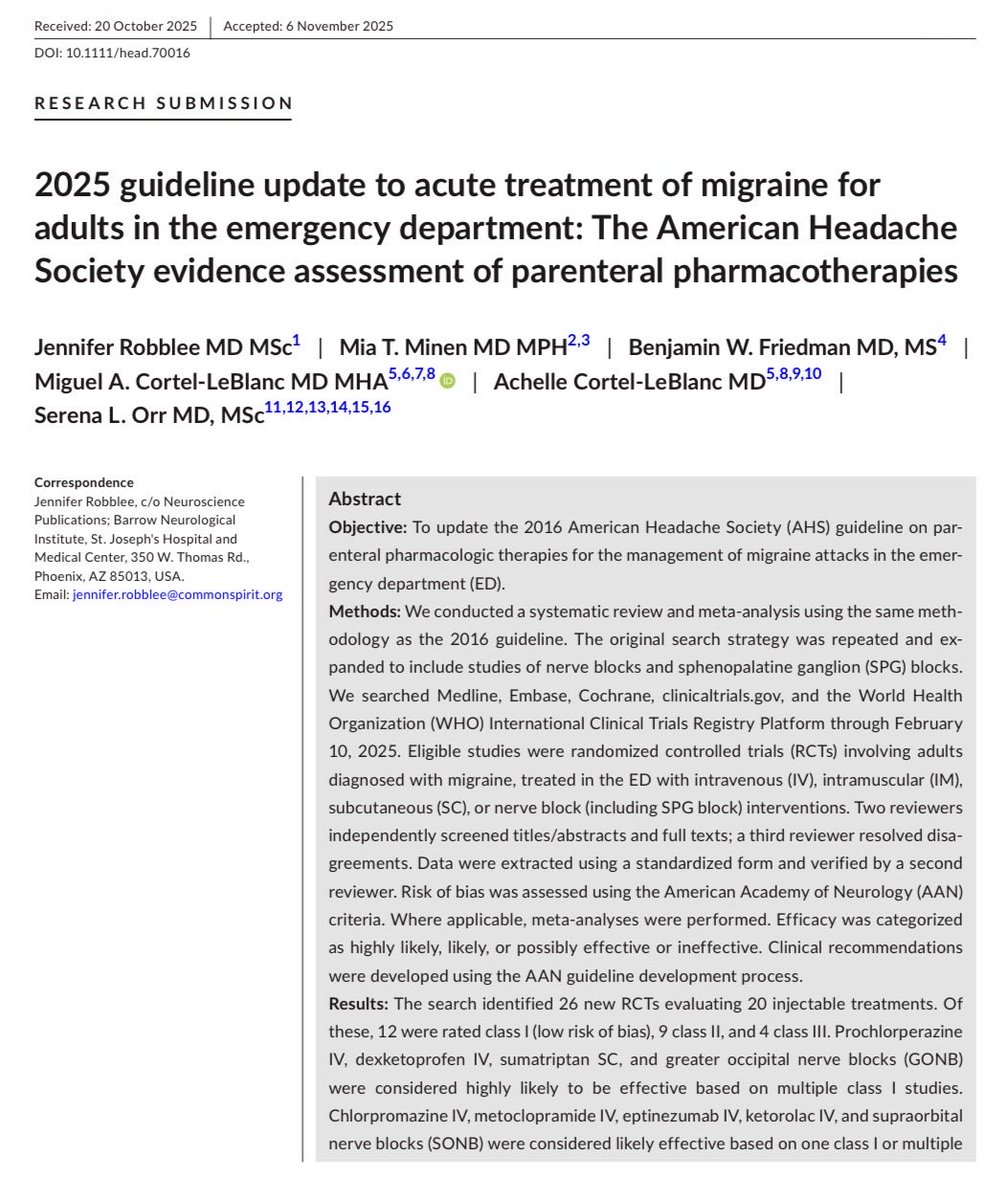 Received: 20 October 2025 | Accepted: 6 November 2025

DOI: 10.1111/head.70016

RESEARCH SUBMISSION

2025 guideline update to acute treatment of migraine for adults in the emergency department: The American Headache Society evidence assessment of parenteral pharmacotherapies

Jennifer Robblee MD MSc$^{1}$ | Mia T. Minen MD MPH$^{2,3}$ | Benjamin W. Friedman MD, MS$^{4}$ | Miguel A. Cortel-LeBlanc MD MHA$^{5,6,7,8}$ | Achelle Cortel-LeBlanc MD$^{5,8,9,10}$ | Serena L. Orr MD, MSc$^{11,12,13,14,15,16}$

Correspondence
Jennifer Robblee, c/o Neuroscience Publications; Barrow Neurological Institute, St. Joseph's Hospital and Medical Center, 350 W. Thomas Rd., Phoenix, AZ 85013, USA.
Email: jennifer.robblee@commonspirit.org

Abstract
Objective: To update the 2016 American Headache Society (AHS) guideline on parenteral pharmacologic therapies for the management of migraine attacks in the emergency department (ED).
Methods: We conducted a systematic review and meta-analysis using the same methodology as the 2016 guideline. The original search strategy was repeated and expanded to include studies of nerve blocks and sphenopalatine ganglion (SPG) blocks. We searched Medline, Embase, Cochrane, clinicaltrials.gov, and the World Health Organization (WHO) International Clinical Trials Registry Platform through February 10, 2025. Eligible studies were randomized controlled trials (RCTs) involving adults diagnosed with migraine, treated in the ED with intravenous (IV), intramuscular (IM), subcutaneous (SC), or nerve block (including SPG block) interventions. Two reviewers independently screened titles/abstracts and full texts; a third reviewer resolved disagreements. Data were extracted using a standardized form and verified by a second reviewer. Risk of bias was assessed using the American Academy of Neurology (AAN) criteria. Where applicable, meta-analyses were performed. Efficacy was categorized as highly likely, likely, or possibly effective or ineffective. Clinical recommendations were developed using the AAN guideline development process.
Results: The search identified 26 new RCTs evaluating 20 injectable treatments. Of these, 12 were rated class I (low risk of bias), 9 class II, and 4 class III. Prochlorperazine IV, dexketoprofen IV, sumatriptan SC, and greater occipital nerve blocks (GONB) were considered highly likely to be effective based on multiple class I studies. Chlorpromazine IV, metoclopramide IV, eptinezumab IV, ketorolac IV, and supraorbital nerve blocks (SONB) were considered likely effective based on one class I or multiple